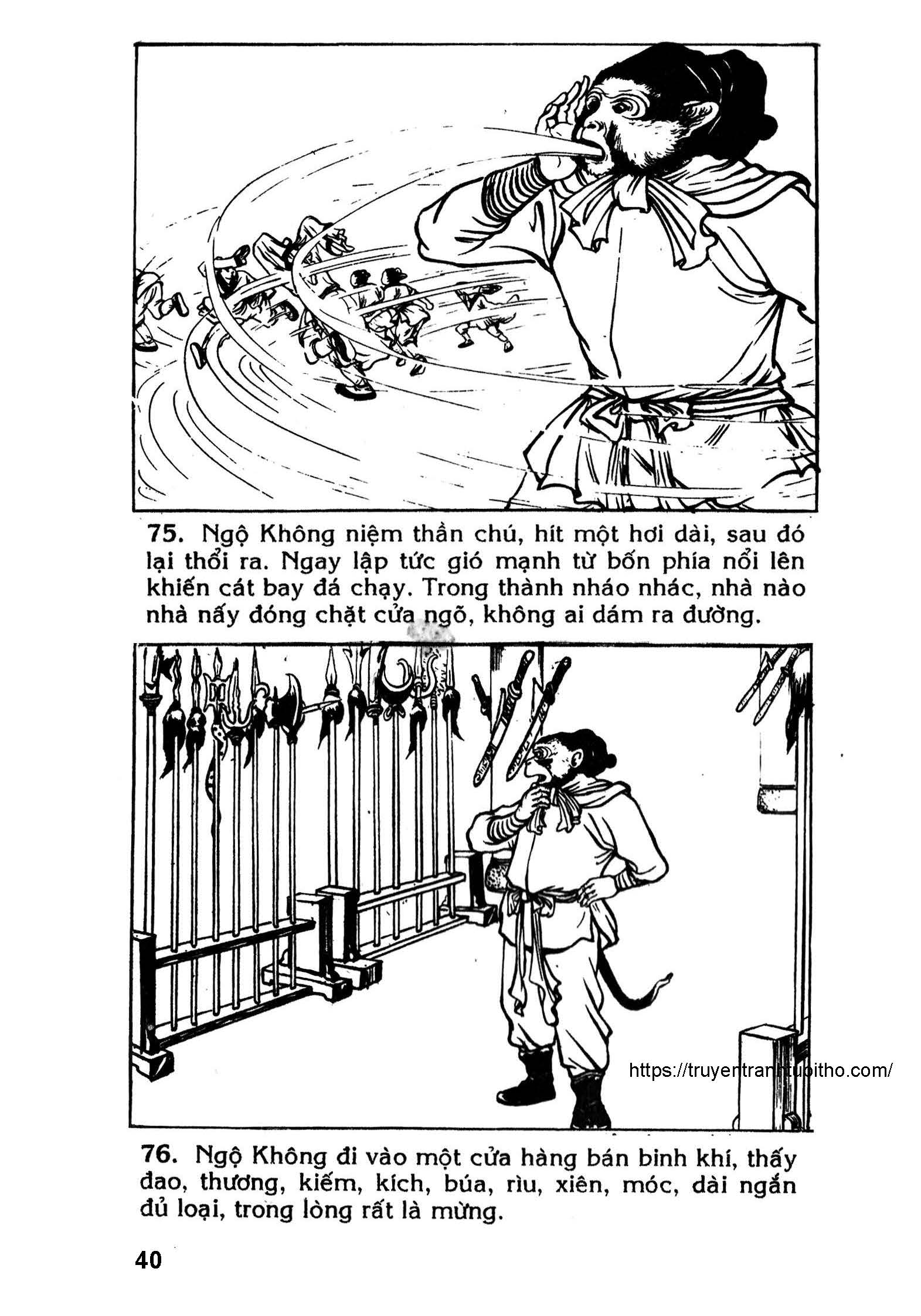 75. Ngộ Không niệm thần chú, hít một hơi dài, sau đó lại thổi ra. Ngay lập tức gió mạnh từ bốn phía nổi lên khiến cát bay đá chạy. Trong thành nháo nhác, nhà nào nhà nấy đóng chặt cửa ngõ, không ai dám ra đường.

https://truyentranhtuoitho.com/

76. Ngộ Không đi vào một cửa hàng bán binh khí, thấy đao, thương, kiếm, kích, búa, rìu, xiên, móc, dài ngắn đủ loại, trong lòng rất là mừng.

40